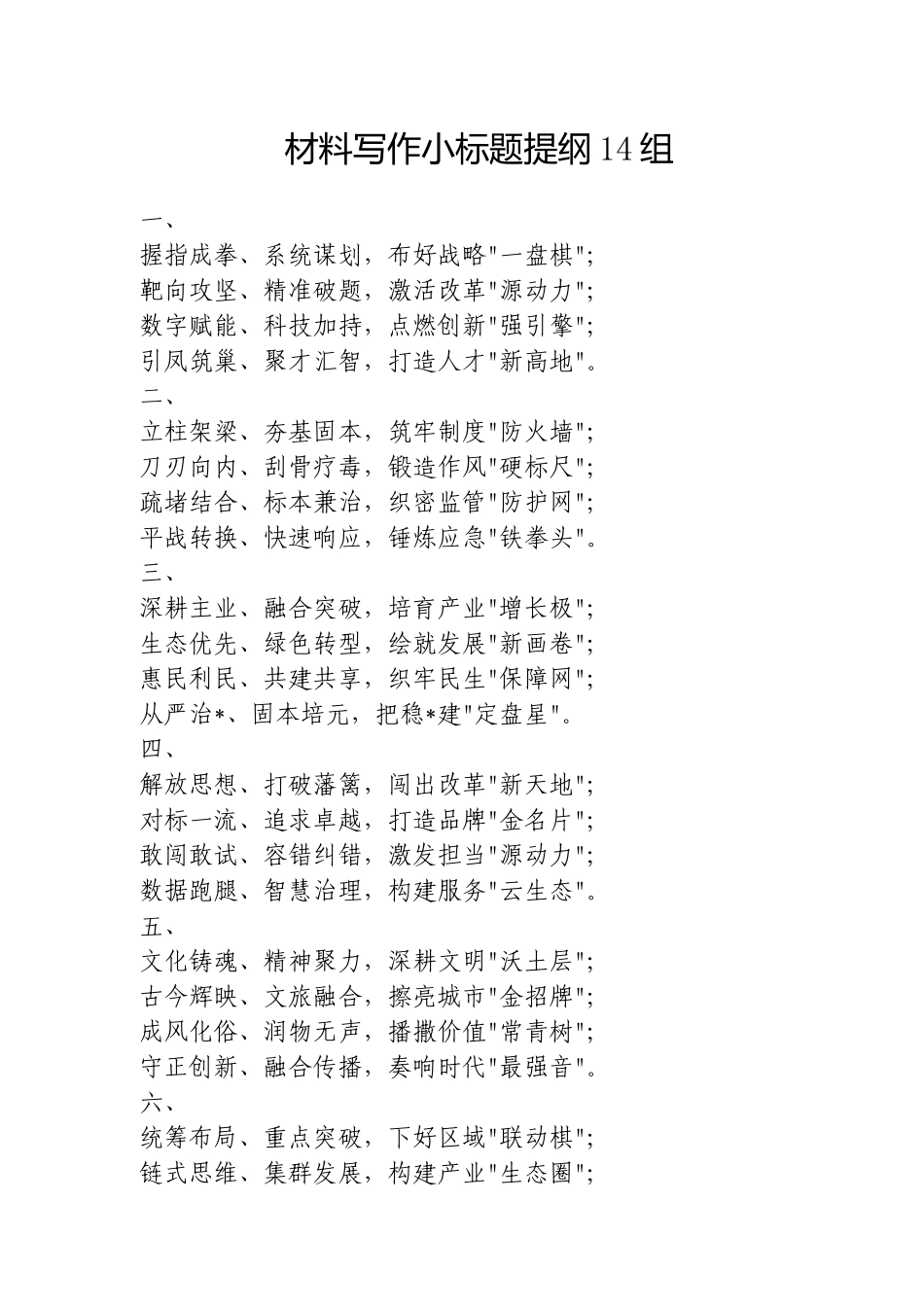 材料写作小标题提纲14组

一、

握指成拳、系统谋划，布好战略"一盘棋"；
靶向攻坚、精准破题，激活改革"源动力"；
数字赋能、科技加持，点燃创新"强引擎"；
引凤筑巢、聚才汇智，打造人才"新高地"。

二、

立柱架梁、夯基固本，筑牢制度"防火墙"；
刀刃向内、刮骨疗毒，锻造作风"硬标尺"；
疏堵结合、标本兼治，织密监管"防护网"；
平战转换、快速响应，锤炼应急"铁拳头"。

三、

深耕主业、融合突破，培育产业"增长极"；
生态优先、绿色转型，绘就发展"新画卷"；
惠民利民、共建共享，织牢民生"保障网"；
从严治*、固本培元，把稳*建"定盘星"。

四、

解放思想、打破藩篱，闯出改革"新天地"；
对标一流、追求卓越，打造品牌"金名片"；
敢闯敢试、容错纠错，激发担当"源动力"；
数据跑腿、智慧治理，构建服务"云生态"。

五、

文化铸魂、精神聚力，深耕文明"沃土层"；
古今辉映、文旅融合，擦亮城市"金招牌"；
成风化俗、润物无声，播撒价值"常青树"；
守正创新、融合传播，奏响时代"最强音"。

六、

统筹布局、重点突破，下好区域"联动棋"；
链式思维、集群发展，构建产业"生态圈"；